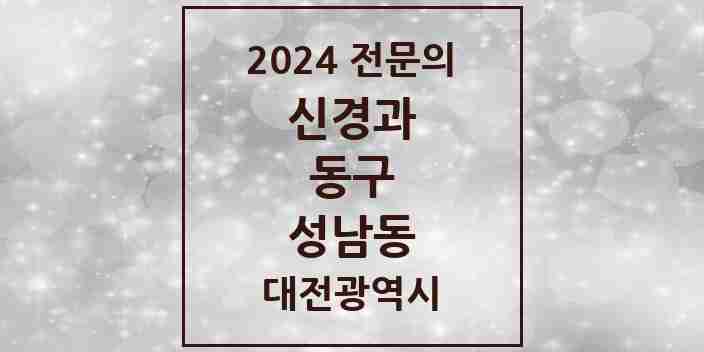 2024 전문의

신경과

동구

성남동

대전광역시